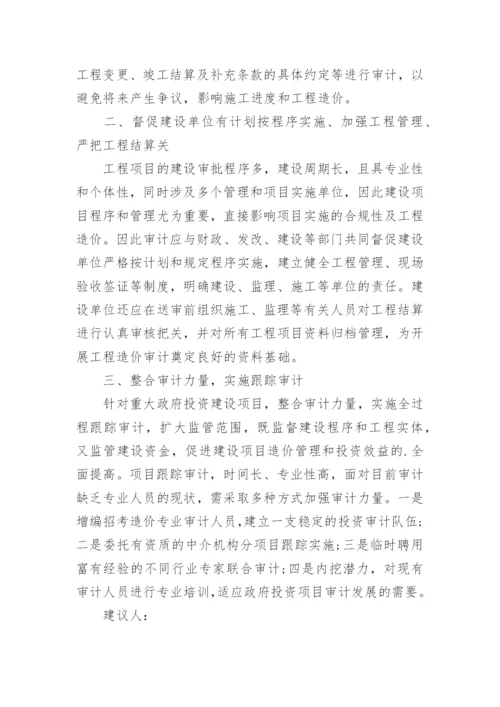 工程变更、竣工结算及补充条款的具体约定等进行审计，以避免将来产生争议，影响施工进度和工程造价。

二、督促建设单位有计划按程序实施、加强工程管理、严把工程结算关

工程项目的建设审批程序多，建设周期长，且具专业性和个体性，同时涉及多个管理和项目实施单位，因此建设项目程序和管理尤为重要，直接影响项目实施的合规性及工程造价。因此审计应与财政、发改、建设等部门共同督促建设单位严格按计划和规定程序实施，建立健全工程管理、现场验收签证等制度，明确建设、监理、施工等单位的责任。建设单位还应在送审前组织施工、监理等有关人员对工程结算进行认真审核把关，并对所有工程项目资料归档管理，为开展工程造价审计奠定良好的资料基础。

三、整合审计力量，实施跟踪审计

针对重大政府投资建设项目，整合审计力量，实施全过程跟踪审计，扩大监管范围，既监督建设程序和工程实体，又监管建设资金，促进建设项目造价管理和投资效益的.全面提高。项目跟踪审计，时间长、专业性高，面对目前审计缺乏专业人员的现状，需采取多种方式加强审计力量。一是增编招考造价专业审计人员，建立一支稳定的投资审计队伍；二是委托有资质的中介机构分项目跟踪实施；三是临时聘用富有经验的不同行业专家联合审计；四是内挖潜力，对现有审计人员进行专业培训，适应政府投资项目审计发展的需要。

建议人：